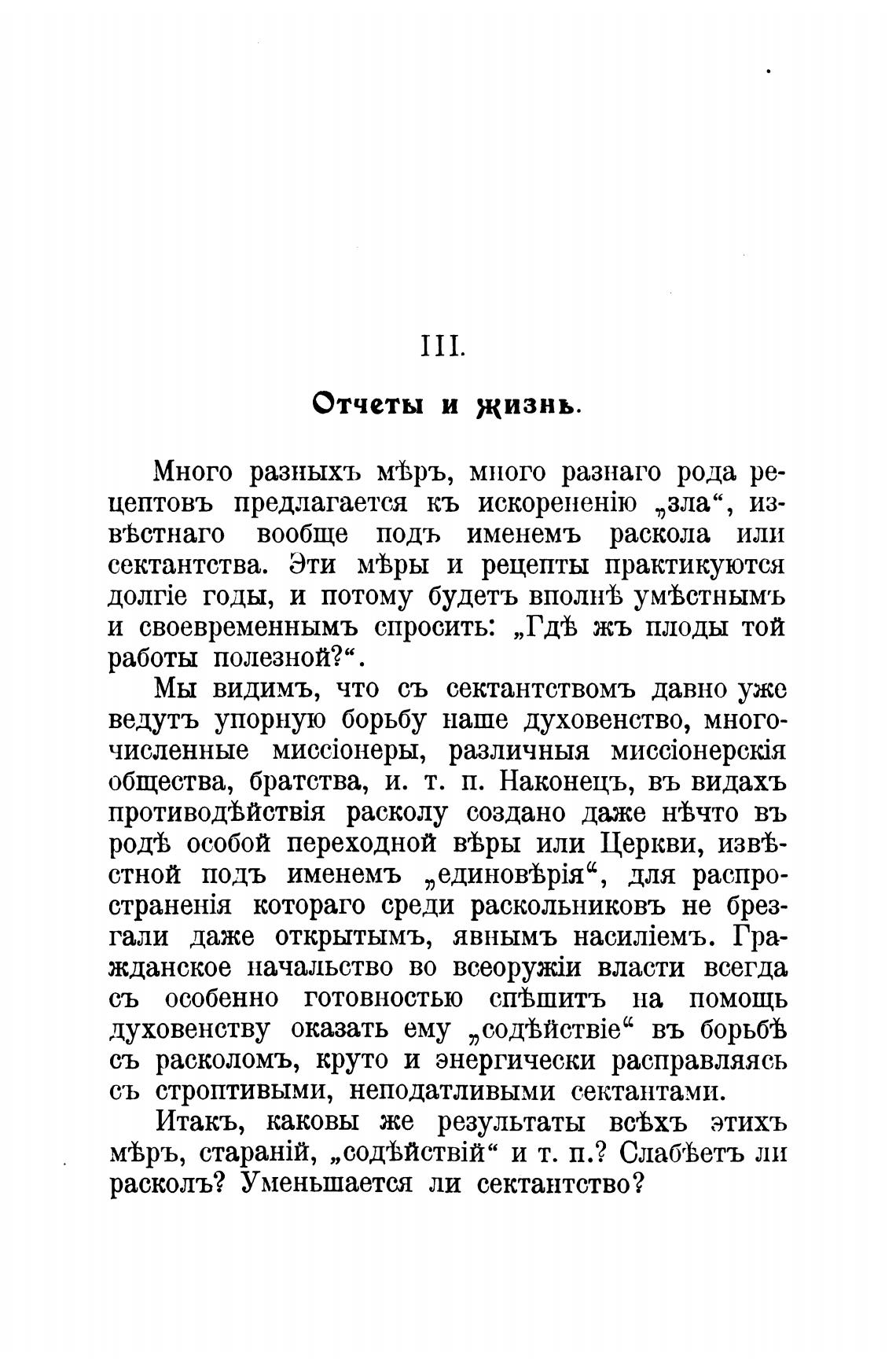 III.

Отчеты и жизнь.

Много разныхъ мѣръ, много разнаго рода рецептовъ предлагается къ искорененію „зла“, извѣстнаго вообще подъ именемъ раскола или сектантства. Эти мѣры и рецепты практикуются долгіе годы, и потому будетъ вполнѣ умѣстнымъ и своевременнымъ спросить: „Гдѣ жъ плоды той работы полезной?“.

Мы видимъ, что съ сектантствомъ давно уже ведутъ упорную борьбу наше духовенство, многочисленные миссіонеры, различныя миссіонерскія общества, братства, и. т. п. Наконецъ, въ видахъ противодѣйствія расколу создано даже нѣчто въ родѣ особой переходной вѣры или Церкви, извѣстной подъ именемъ „единовѣрія“, для распространенія котораго среди раскольниковъ не брезгали даже открытымъ, явнымъ насиліемъ. Гражданское начальство во всеоружіи власти всегда съ особенно готовностью спѣшитъ на помощь духовенству оказать ему „содѣйствіе“ въ борьбѣ съ расколомъ, круто и энергически расправляясь съ строптивыми, неподатливыми сектантами.

Итакъ, каковы же результаты всѣхъ этихъ мѣръ, стараній, „содѣйствій“ и т. п.? Слабѣетъ ли расколъ? Уменьшается ли сектантство?